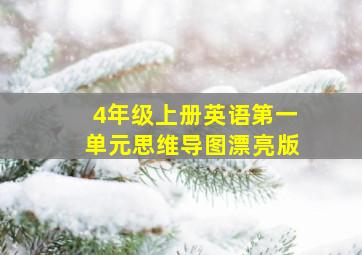 4年级上册英语第一单元思维导图漂亮版